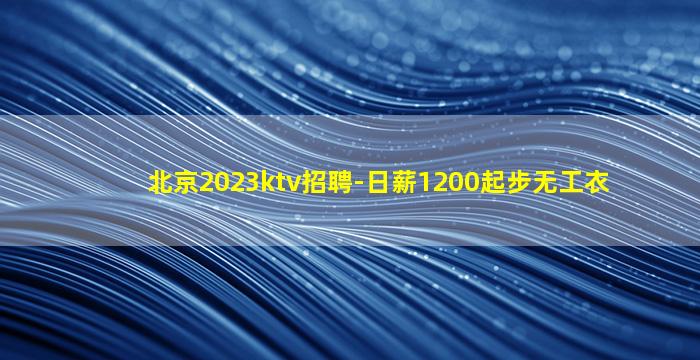 北京2023ktv招聘-日薪1200起步无工衣